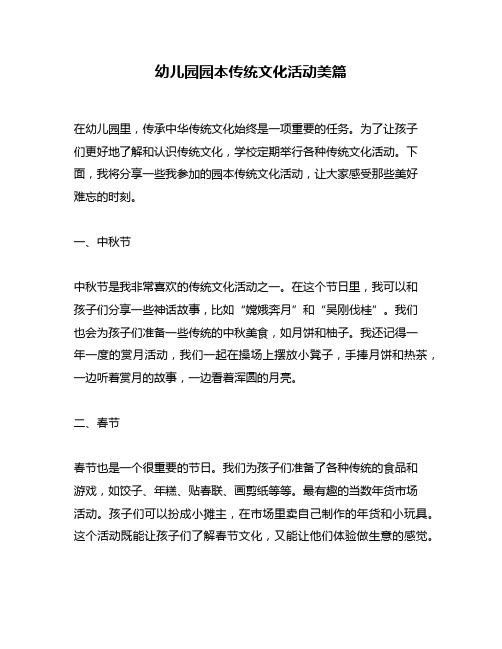 幼儿园园本传统文化活动美篇

在幼儿园里，传承中华传统文化始终是一项重要的任务。为了让孩子们更好地了解和认识传统文化，学校定期举行各种传统文化活动。下面，我将分享一些我参加的园本传统文化活动，让大家感受那些美好难忘的时刻。

一、中秋节

中秋节是我非常喜欢的传统文化活动之一。在这个节日里，我可以和孩子们分享一些神话故事，比如“嫦娥奔月”和“吴刚伐桂”。我们也会为孩子们准备一些传统的中秋美食，如月饼和柚子。我还记得一年一度的赏月活动，我们一起在操场上摆放小凳子，手捧月饼和热茶，一边听着赏月的故事，一边看着浑圆的月亮。

二、春节

春节也是一个很重要的节日。我们为孩子们准备了各种传统的食品和游戏，如饺子、年糕、贴春联、画剪纸等等。最有趣的当数年货市场活动。孩子们可以扮成小摊主，在市场里卖自己制作的年货和小玩具。这个活动既能让孩子们了解春节文化，又能让他们体验做生意的感觉。